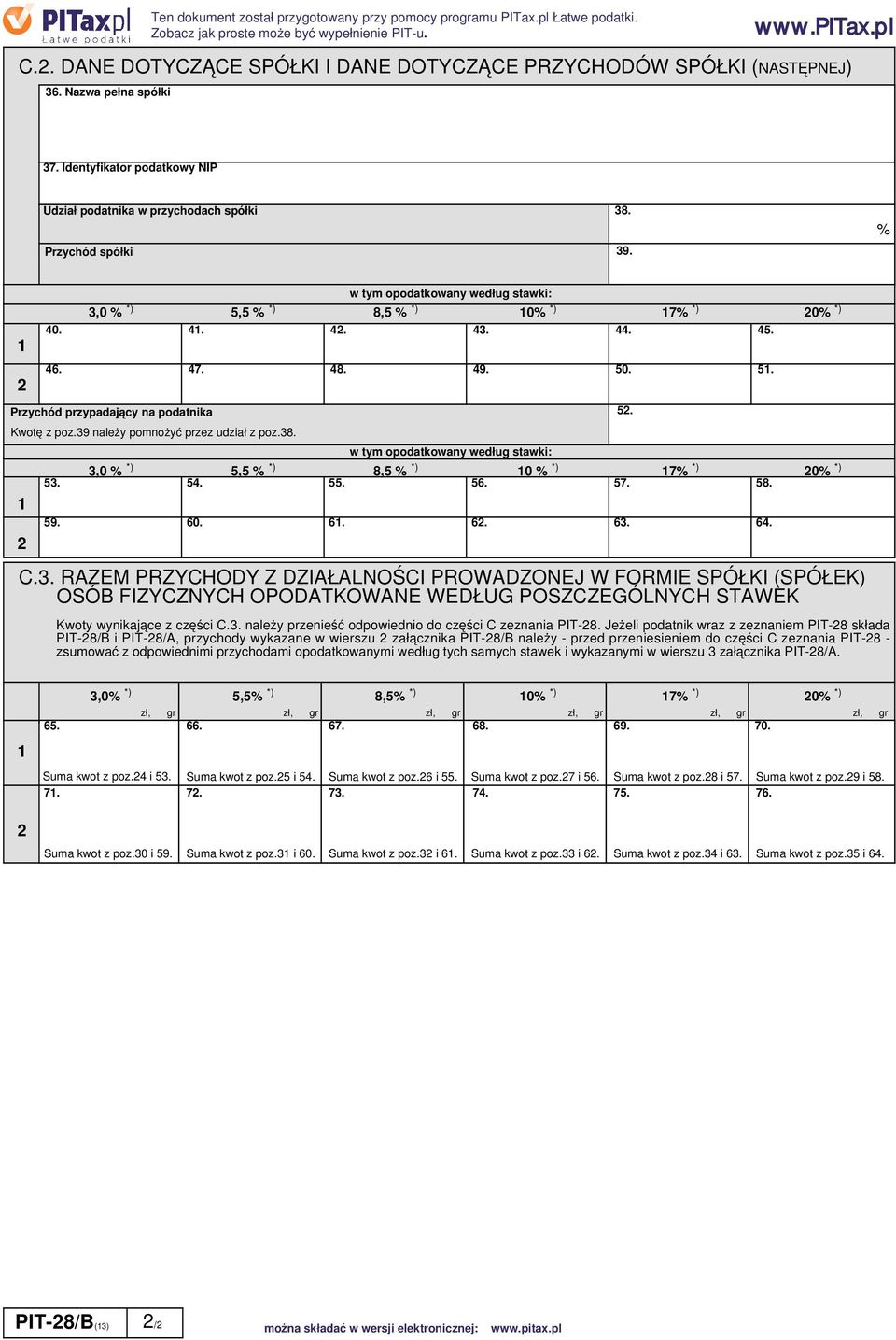 PITax.pl Łatwe podatki

Ten dokument został przygotowany przy pomocy programu PITax.pl Łatwe podatki.
Zobacz jak proste może być wypełnienie PIT-u.

www.PITax.pl

C.2. DANE DOTYCZĄCE SPÓŁKI I DANE DOTYCZĄCE PRZYCHODÓW SPÓŁKI (NASTĘPNEJ)

36. Nazwa pełna spółki

37. Identyfikator podatkowy NIP

Udział podatnika w przychodach spółki 38. %

Przychód spółki 39.

w tym opodatkowany według stawki:

| | 3,0 % *) | 5,5 % *) | 8,5 % *) | 10% *) | 17% *) | 20% *) |
|---|---|---|---|---|---|---|
| 1 | 40. | 41. | 42. | 43. | 44. | 45. |
| 2 | 46. | 47. | 48. | 49. | 50. | 51. |

Przychód przypadający na podatnika
Kwotę z poz.39 należy pomnożyć przez udział z poz.38.
52.

w tym opodatkowany według stawki:

| | 3,0 % *) | 5,5 % *) | 8,5 % *) | 10 % *) | 17% *) | 20% *) |
|---|---|---|---|---|---|---|
| 1 | 53. | 54. | 55. | 56. | 57. | 58. |
| 2 | 59. | 60. | 61. | 62. | 63. | 64. |

C.3. RAZEM PRZYCHODY Z DZIAŁALNOŚCI PROWADZONEJ W FORMIE SPÓŁKI (SPÓŁEK) OSÓB FIZYCZNYCH OPODATKOWANE WEDŁUG POSZCZEGÓLNYCH STAWEK

Kwoty wynikające z części C.3. należy przenieść odpowiednio do części C zeznania PIT-28. Jeżeli podatnik wraz z zeznaniem PIT-28 składa PIT-28/B i PIT-28/A, przychody wykazane w wierszu 2 załącznika PIT-28/B należy - przed przeniesieniem do części C zeznania PIT-28 - zsumować z odpowiednimi przychodami opodatkowanymi według tych samych stawek i wykazanymi w wierszu 3 załącznika PIT-28/A.

| | 3,0% *) zł, gr | 5,5% *) zł, gr | 8,5% *) zł, gr | 10% *) zł, gr | 17% *) zł, gr | 20% *) zł, gr |
|---|---|---|---|---|---|---|
| 1 | 65. Suma kwot z poz.24 i 53. | 66. Suma kwot z poz.25 i 54. | 67. Suma kwot z poz.26 i 55. | 68. Suma kwot z poz.27 i 56. | 69. Suma kwot z poz.28 i 57. | 70. Suma kwot z poz.29 i 58. |
| 2 | 71. Suma kwot z poz.30 i 59. | 72. Suma kwot z poz.31 i 60. | 73. Suma kwot z poz.32 i 61. | 74. Suma kwot z poz.33 i 62. | 75. Suma kwot z poz.34 i 63. | 76. Suma kwot z poz.35 i 64. |

PIT-28/B(13) 2/2

można składać w wersji elektronicznej: www.pitax.pl